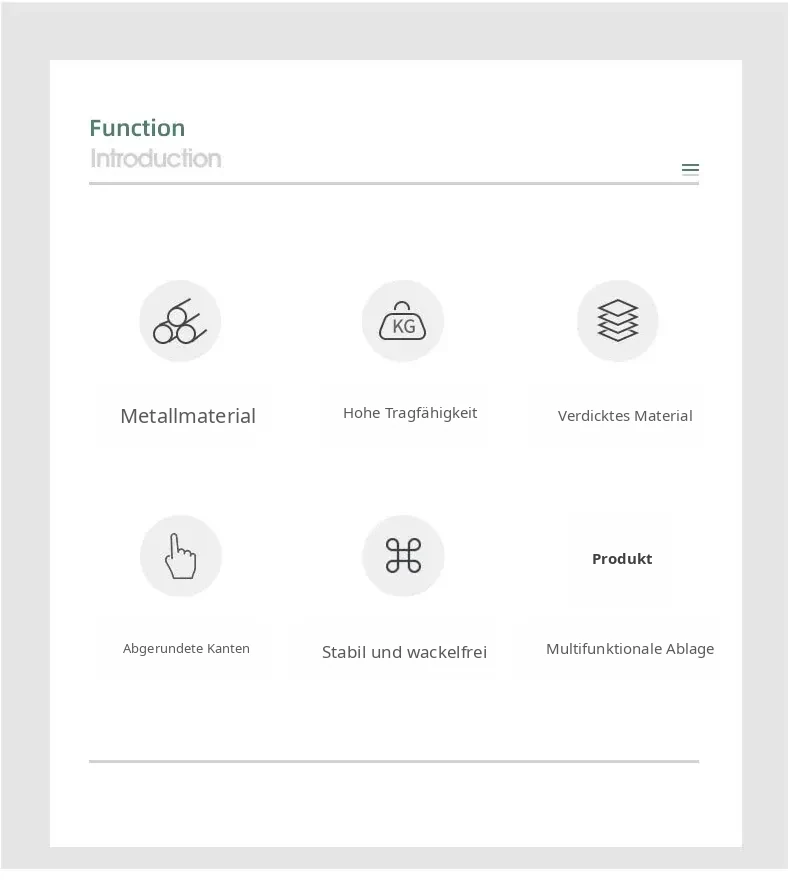 Function
Introduction

KG

Metallmaterial

Hohe Tragfähigkeit

Verdicktes Material

Produkt

Abgerundete Kanten

Stabil und wackelfrei

Multifunktionale Ablage